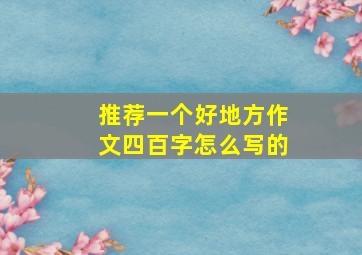 推荐一个好地方作文四百字怎么写的